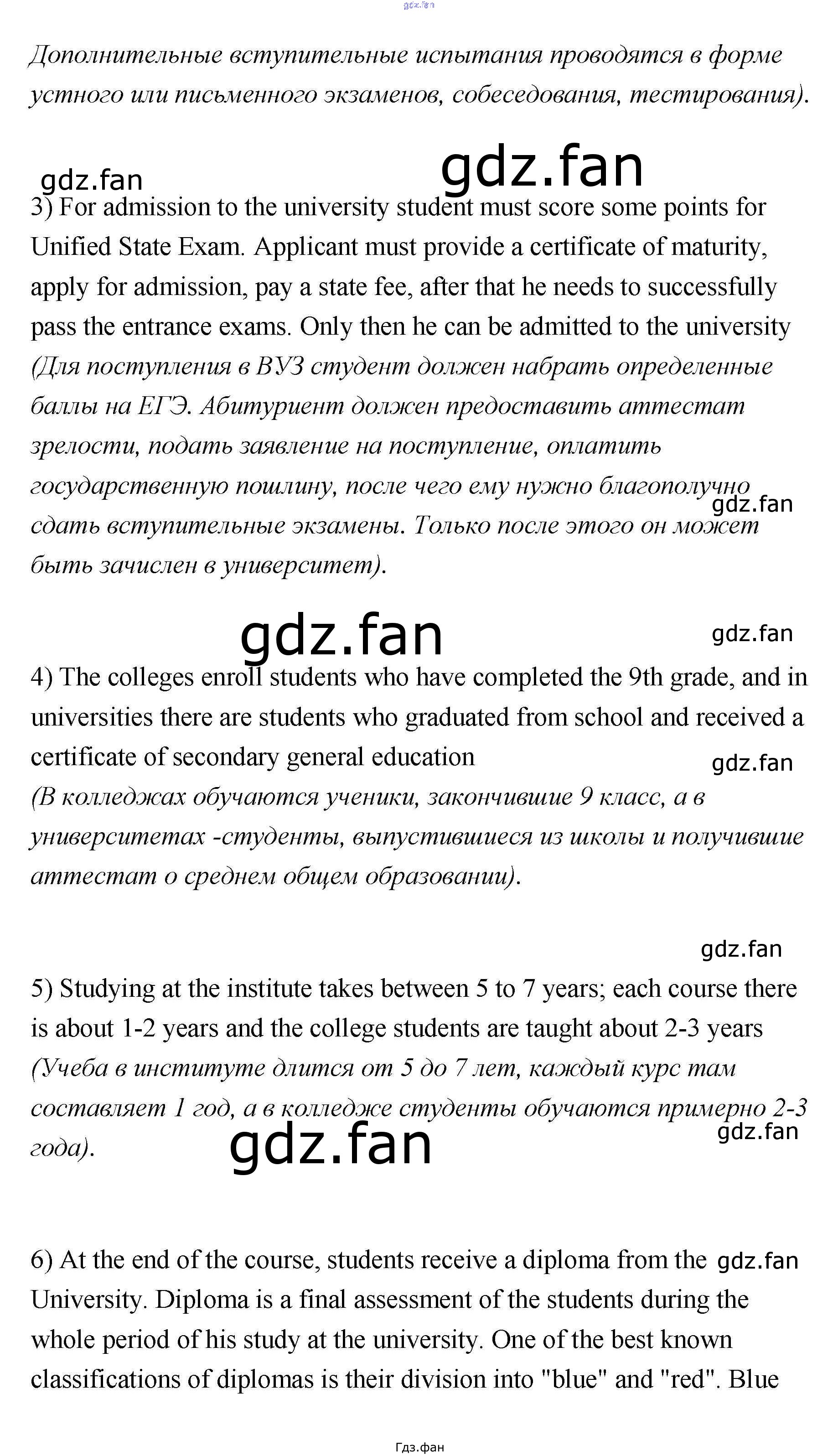 gdz.fan

Дополнительные вступительные испытания проводятся в форме устного или письменного экзаменов, собеседования, тестирования).

gdz.fan gdz.fan

3) For admission to the university student must score some points for Unified State Exam. Applicant must provide a certificate of maturity, apply for admission, pay a state fee, after that he needs to successfully pass the entrance exams. Only then he can be admitted to the university (Для поступления в ВУЗ студент должен набрать определенные баллы на ЕГЭ. Абитуриент должен предоставить аттестат зрелости, подать заявление на поступление, оплатить государственную пошлину, после чего ему нужно благополучно сдать вступительные экзамены. Только после этого он может быть зачислен в университет).

gdz.fan

gdz.fan gdz.fan

4) The colleges enroll students who have completed the 9th grade, and in universities there are students who graduated from school and received a certificate of secondary general education

gdz.fan

(В колледжах обучаются ученики, закончившие 9 класс, а в университетах -студенты, выпустившиеся из школы и получившие аттестат о среднем общем образовании).

gdz.fan

5) Studying at the institute takes between 5 to 7 years; each course there is about 1-2 years and the college students are taught about 2-3 years (Учеба в институте длится от 5 до 7 лет, каждый курс там составляет 1 год, а в колледже студенты обучаются примерно 2-3 года).

gdz.fan gdz.fan

6) At the end of the course, students receive a diploma from the University. Diploma is a final assessment of the students during the whole period of his study at the university. One of the best known classifications of diplomas is their division into "blue" and "red". Blue

gdz.fan

Гдз.фан